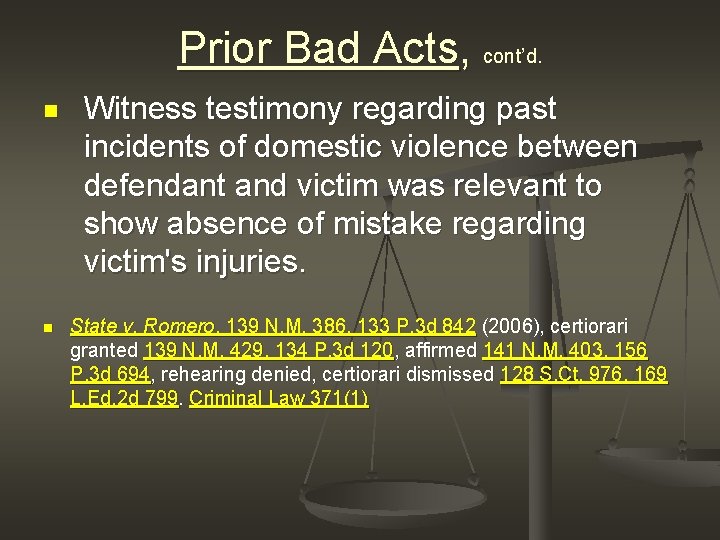 Prior Bad Acts, cont'd.

Witness testimony regarding past incidents of domestic violence between defendant and victim was relevant to show absence of mistake regarding victim's injuries.

State v. Romero, 139 N.M. 386, 133 P.3d 842 (2006), certiorari granted 139 N.M. 429, 134 P.3d 120, affirmed 141 N.M. 403, 156 P.3d 694, rehearing denied, certiorari dismissed 128 S.Ct. 976, 169 L.Ed.2d 799. Criminal Law 371(1)